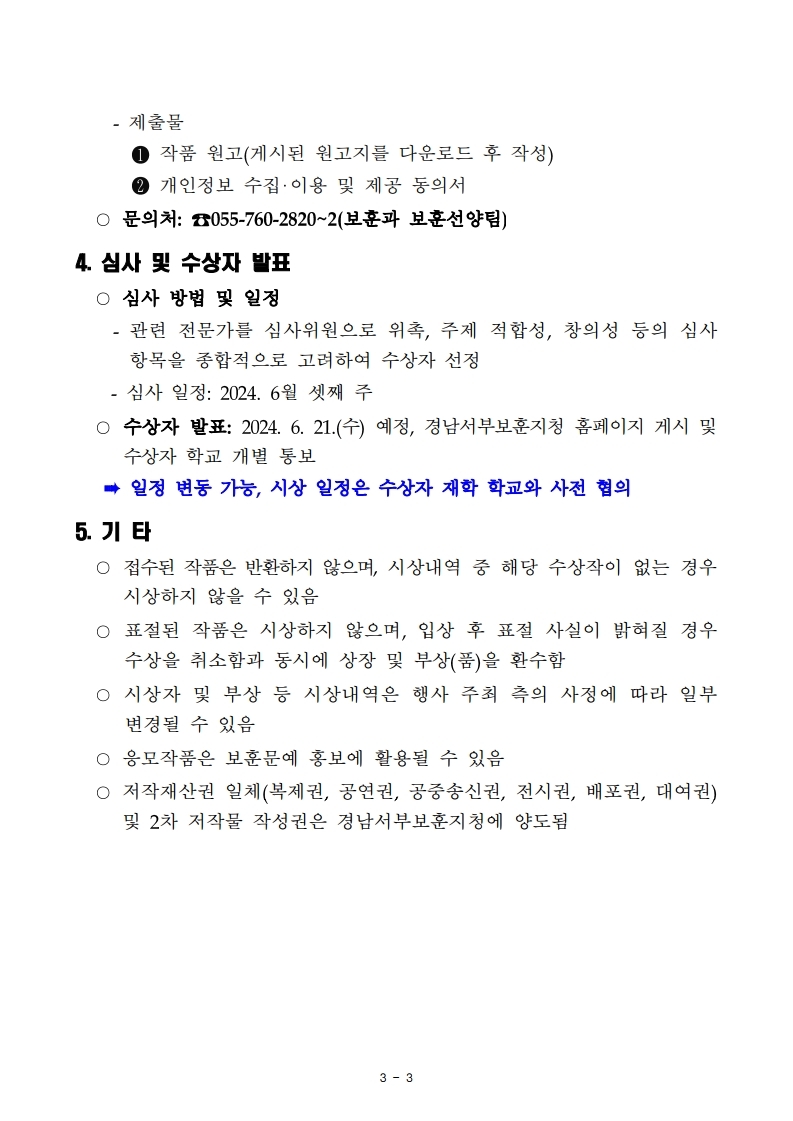 - 제출물

❶ 작품 원고(게시된 원고지를 다운로드 후 작성)

❷ 개인정보 수집·이용 및 제공 동의서

○ 문의처: ☎055-760-2820~2(보훈과 보훈선양팀)

4. 심사 및 수상자 발표

○ 심사 방법 및 일정

- 관련 전문가를 심사위원으로 위촉, 주제 적합성, 창의성 등의 심사 항목을 종합적으로 고려하여 수상자 선정

- 심사 일정: 2024. 6월 셋째 주

○ 수상자 발표: 2024. 6. 21.(수) 예정, 경남서부보훈지청 홈페이지 게시 및 수상자 학교 개별 통보

➡ 일정 변동 가능, 시상 일정은 수상자 재학 학교와 사전 협의

5. 기 타

○ 접수된 작품은 반환하지 않으며, 시상내역 중 해당 수상작이 없는 경우 시상하지 않을 수 있음

○ 표절된 작품은 시상하지 않으며, 입상 후 표절 사실이 밝혀질 경우 수상을 취소함과 동시에 상장 및 부상(품)을 환수함

○ 시상자 및 부상 등 시상내역은 행사 주최 측의 사정에 따라 일부 변경될 수 있음

○ 응모작품은 보훈문예 홍보에 활용될 수 있음

○ 저작재산권 일체(복제권, 공연권, 공중송신권, 전시권, 배포권, 대여권) 및 2차 저작물 작성권은 경남서부보훈지청에 양도됨

3 - 3